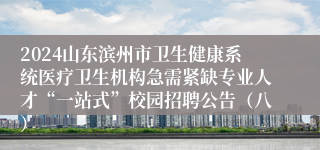 2024山东滨州市卫生健康系统医疗卫生机构急需紧缺专业人才“一站式”校园招聘公告（八）